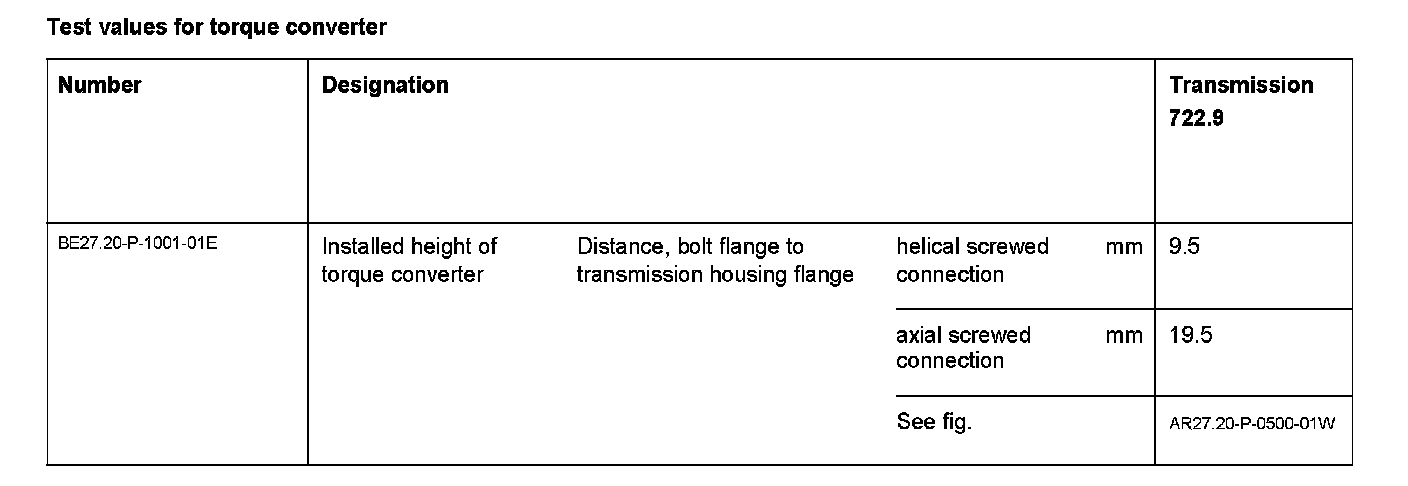 Test values for torque converter

| Number | Designation | | | | Transmission 722.9 |
|---|---|---|---|---|---|
| BE27.20-P-1001-01E | Installed height of torque converter | Distance, bolt flange to transmission housing flange | helical screwed connection | mm | 9.5 |
| | | | axial screwed connection | mm | 19.5 |
| | | | See fig. | | AR27.20-P-0500-01W |